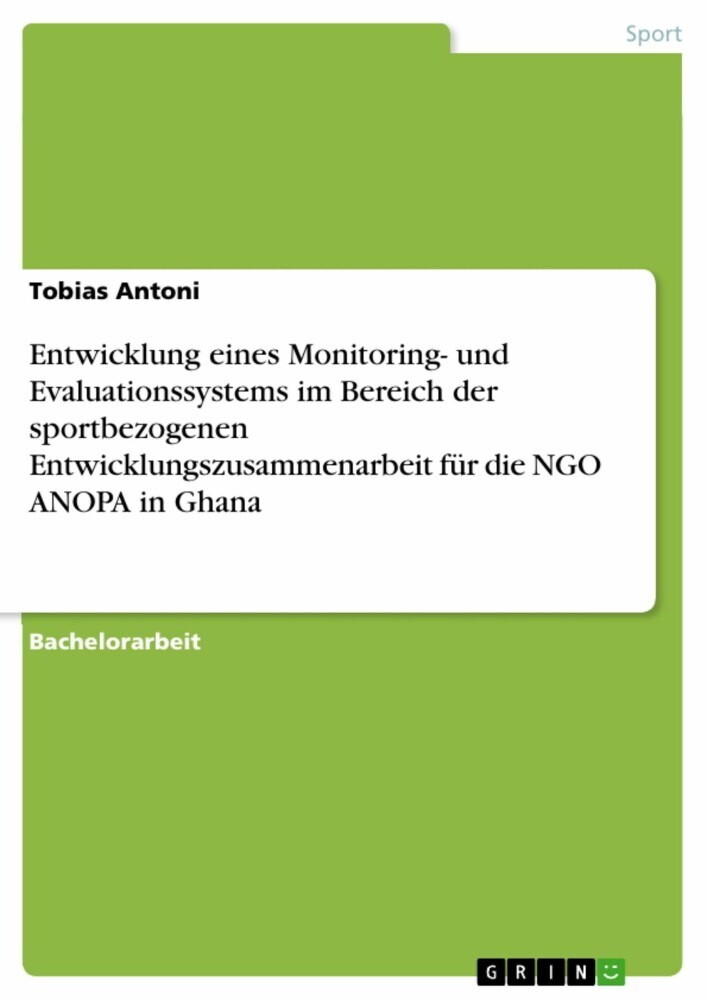 Sport

Tobias Antoni

Entwicklung eines Monitoring- und Evaluationssystems im Bereich der sportbezogenen Entwicklungszusammenarbeit für die NGO ANOPA in Ghana

Bachelorarbeit

GRIN